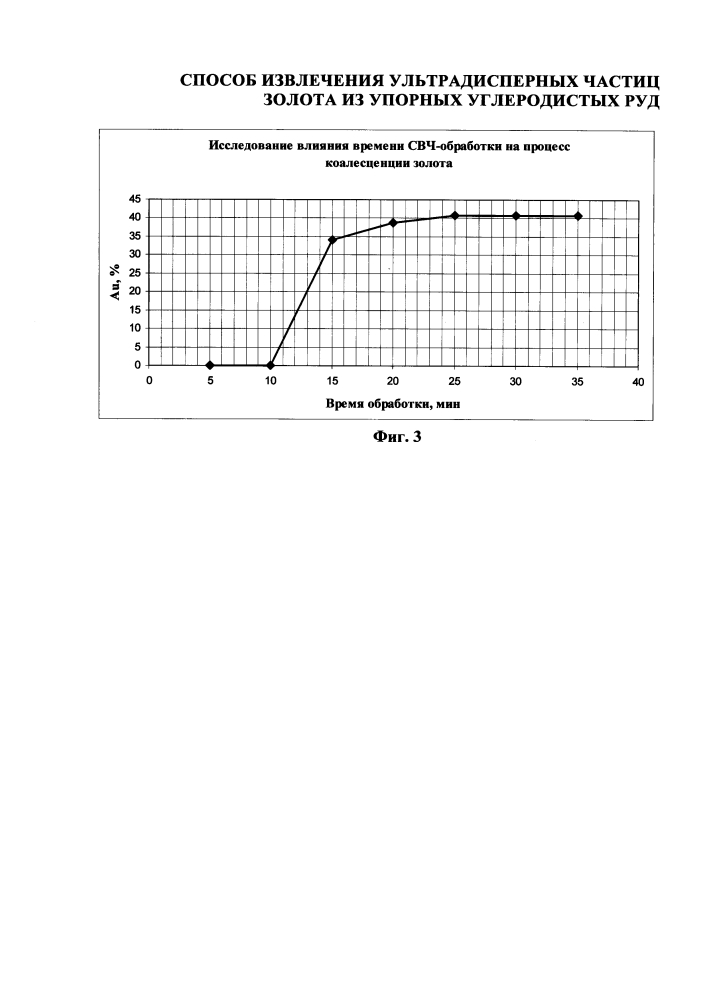 СПОСОБ ИЗВЛЕЧЕНИЯ УЛЬТРАДИСПЕРНЫХ ЧАСТИЦ ЗОЛОТА ИЗ УПОРНЫХ УГЛЕРОДИСТЫХ РУД

Исследование влияния времени СВЧ-обработки на процесс коалесценции золота

45
40
35
30
25
20
15
10
5
0

Au, %

0 5 10 15 20 25 30 35 40

Время обработки, мин

Фиг. 3